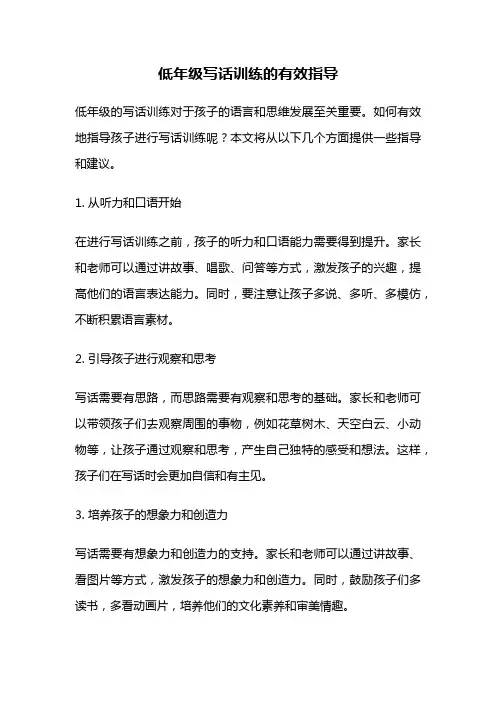 低年级写话训练的有效指导

低年级的写话训练对于孩子的语言和思维发展至关重要。如何有效地指导孩子进行写话训练呢？本文将从以下几个方面提供一些指导和建议。

1. 从听力和口语开始

在进行写话训练之前，孩子的听力和口语能力需要得到提升。家长和老师可以通过讲故事、唱歌、问答等方式，激发孩子的兴趣，提高他们的语言表达能力。同时，要注意让孩子多说、多听、多模仿，不断积累语言素材。

2. 引导孩子进行观察和思考

写话需要有思路，而思路需要有观察和思考的基础。家长和老师可以带领孩子们去观察周围的事物，例如花草树木、天空白云、小动物等，让孩子通过观察和思考，产生自己独特的感受和想法。这样，孩子们在写话时会更加自信和有主见。

3. 培养孩子的想象力和创造力

写话需要有想象力和创造力的支持。家长和老师可以通过讲故事、看图片等方式，激发孩子的想象力和创造力。同时，鼓励孩子们多读书，多看动画片，培养他们的文化素养和审美情趣。